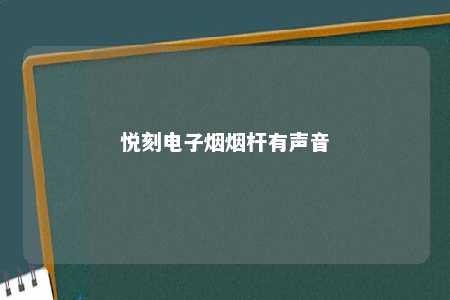 悦刻电子烟烟杆有声音